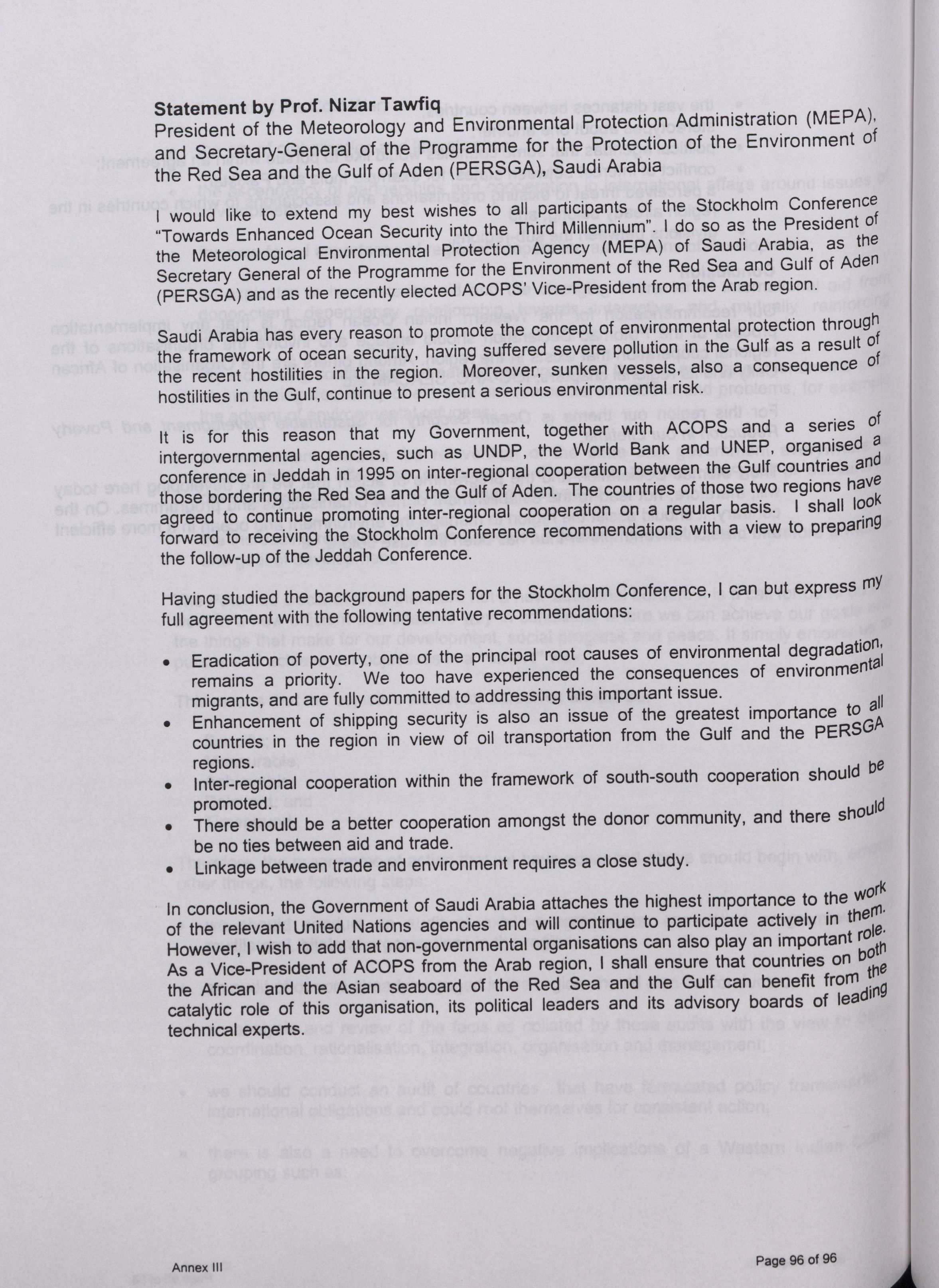 Statement by Prof. Nizar Tawfiq
President of the Meteorology and Environmental Protection Administration (MEPA), and Secretary-General of the Programme for the Protection of the Environment of the Red Sea and the Gulf of Aden (PERSGA), Saudi Arabia

I would like to extend my best wishes to all participants of the Stockholm Conference "Towards Enhanced Ocean Security into the Third Millennium". I do so as the President of the Meteorological Environmental Protection Agency (MEPA) of Saudi Arabia, as the Secretary General of the Programme for the Environment of the Red Sea and Gulf of Aden (PERSGA) and as the recently elected ACOPS' Vice-President from the Arab region.

Saudi Arabia has every reason to promote the concept of environmental protection through the framework of ocean security, having suffered severe pollution in the Gulf as a result of the recent hostilities in the region. Moreover, sunken vessels, also a consequence of hostilities in the Gulf, continue to present a serious environmental risk.

It is for this reason that my Government, together with ACOPS and a series of intergovernmental agencies, such as UNDP, the World Bank and UNEP, organised a conference in Jeddah in 1995 on inter-regional cooperation between the Gulf countries and those bordering the Red Sea and the Gulf of Aden. The countries of those two regions have agreed to continue promoting inter-regional cooperation on a regular basis. I shall look forward to receiving the Stockholm Conference recommendations with a view to preparing the follow-up of the Jeddah Conference.

Having studied the background papers for the Stockholm Conference, I can but express my full agreement with the following tentative recommendations:

• Eradication of poverty, one of the principal root causes of environmental degradation, remains a priority. We too have experienced the consequences of environmental migrants, and are fully committed to addressing this important issue.
• Enhancement of shipping security is also an issue of the greatest importance to all countries in the region in view of oil transportation from the Gulf and the PERSGA regions.
• Inter-regional cooperation within the framework of south-south cooperation should be promoted.
• There should be a better cooperation amongst the donor community, and there should be no ties between aid and trade.
• Linkage between trade and environment requires a close study.

In conclusion, the Government of Saudi Arabia attaches the highest importance to the work of the relevant United Nations agencies and will continue to participate actively in them. However, I wish to add that non-governmental organisations can also play an important role. As a Vice-President of ACOPS from the Arab region, I shall ensure that countries on both the African and the Asian seaboard of the Red Sea and the Gulf can benefit from the catalytic role of this organisation, its political leaders and its advisory boards of leading technical experts.

Annex III

Page 96 of 96